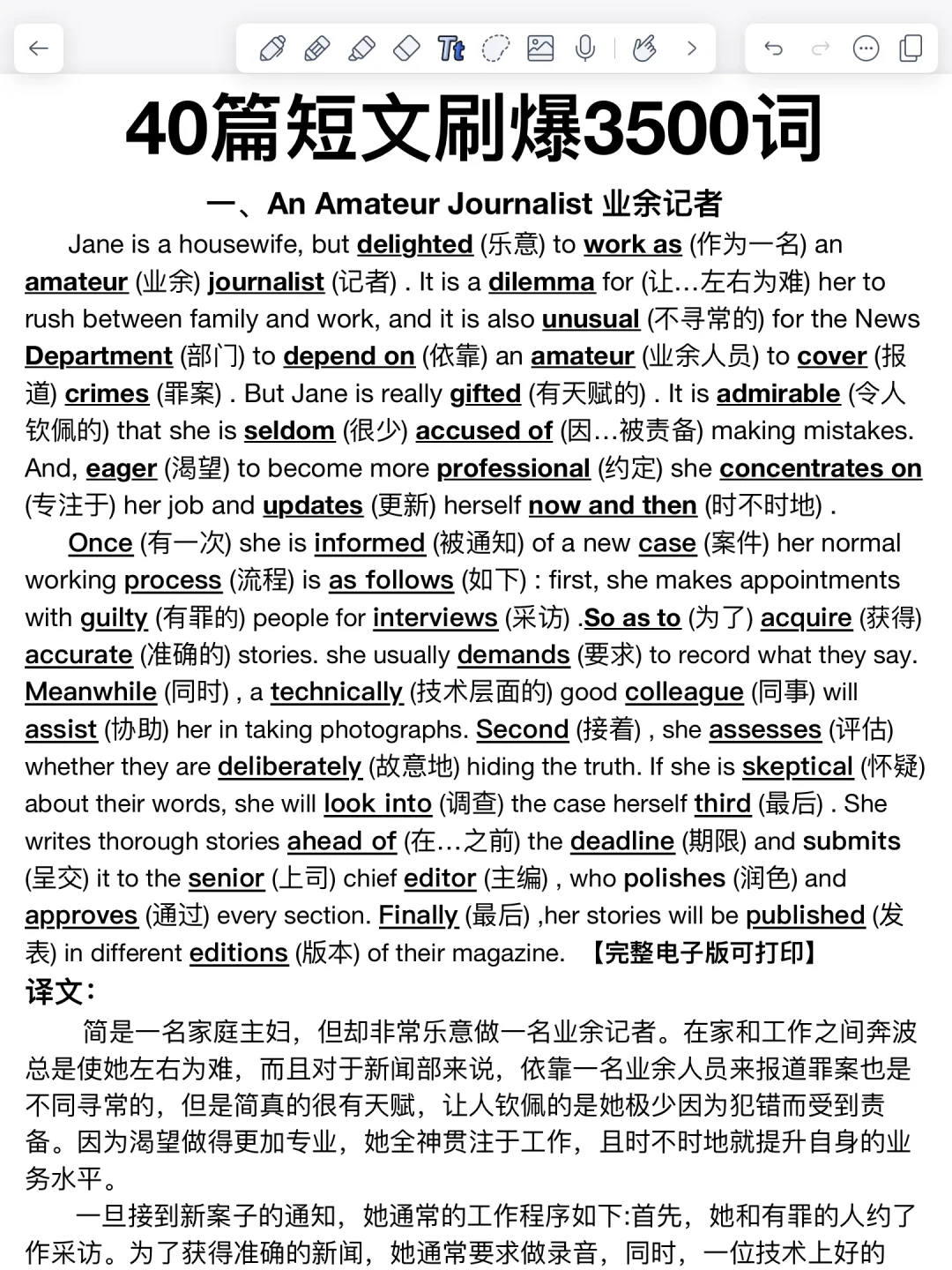 40篇短文刷爆3500词

一、An Amateur Journalist 业余记者

Jane is a housewife, but delighted (乐意) to work as (作为一名) an amateur (业余) journalist (记者) . It is a dilemma for (让…左右为难) her to rush between family and work, and it is also unusual (不寻常的) for the News Department (部门) to depend on (依靠) an amateur (业余人员) to cover (报道) crimes (罪案) . But Jane is really gifted (有天赋的) . It is admirable (令人钦佩的) that she is seldom (很少) accused of (因…被责备) making mistakes. And, eager (渴望) to become more professional (约定) she concentrates on (专注于) her job and updates (更新) herself now and then (时不时地) .

Once (有一次) she is informed (被通知) of a new case (案件) her normal working process (流程) is as follows (如下) : first, she makes appointments with guilty (有罪的) people for interviews (采访) .So as to (为了) acquire (获得) accurate (准确的) stories. she usually demands (要求) to record what they say. Meanwhile (同时) , a technically (技术层面的) good colleague (同事) will assist (协助) her in taking photographs. Second (接着) , she assesses (评估) whether they are deliberately (故意地) hiding the truth. If she is skeptical (怀疑) about their words, she will look into (调查) the case herself third (最后) . She writes thorough stories ahead of (在…之前) the deadline (期限) and submits (呈交) it to the senior (上司) chief editor (主编) , who polishes (润色) and approves (通过) every section. Finally (最后) ,her stories will be published (发表) in different editions (版本) of their magazine. 【完整电子版可打印】

译文:

简是一名家庭主妇，但却非常乐意做一名业余记者。在家和工作之间奔波总是使她左右为难，而且对于新闻部来说，依靠一名业余人员来报道罪案也是不同寻常的，但是简真的很有天赋，让人钦佩的是她极少因为犯错而受到责备。因为渴望做得更加专业，她全神贯注于工作，且时不时地就提升自身的业务水平。

一旦接到新案子的通知，她通常的工作程序如下:首先，她和有罪的人约了作采访。为了获得准确的新闻，她通常要求做录音，同时，一位技术上好的